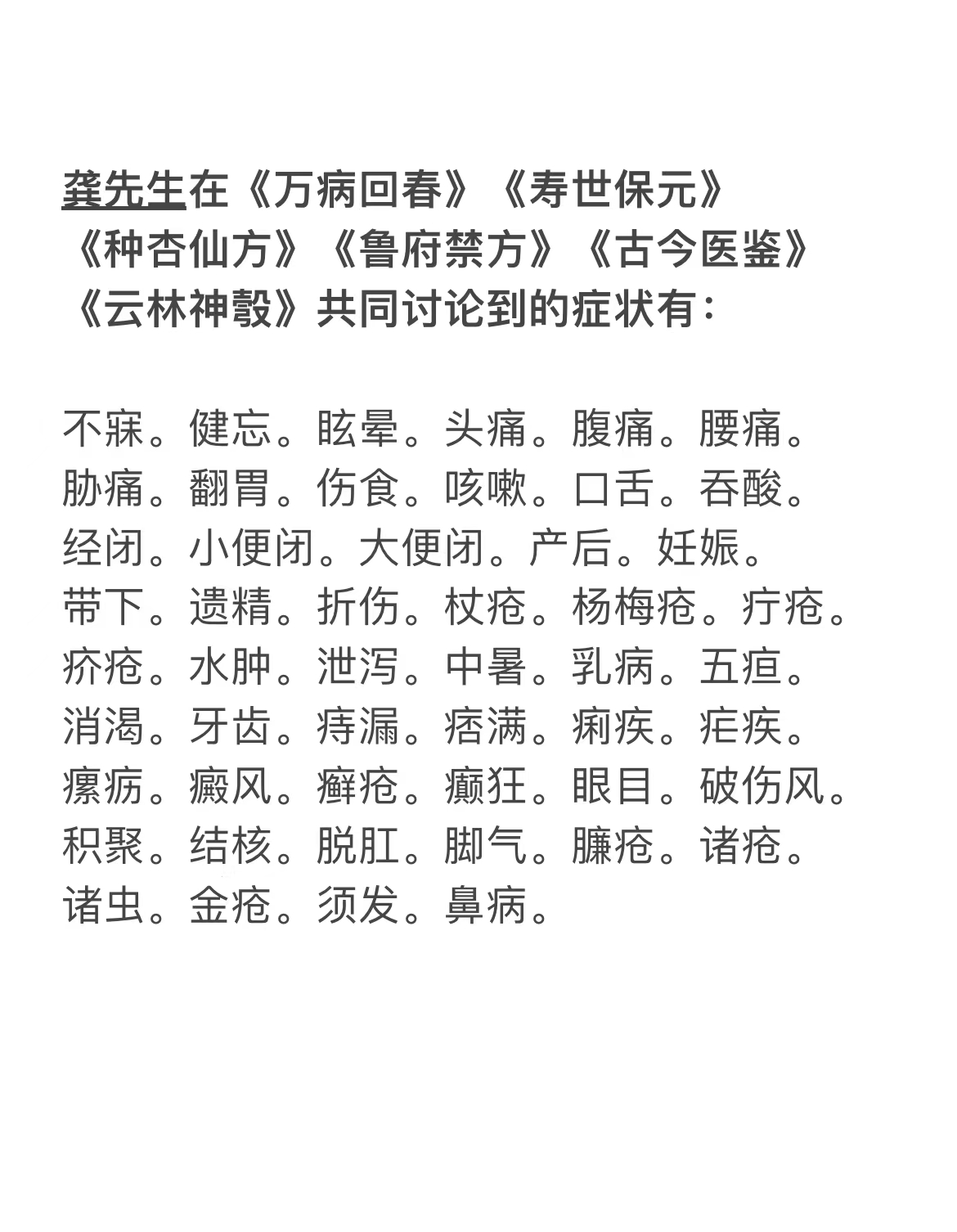 龚先生在《万病回春》《寿世保元》《种杏仙方》《鲁府禁方》《古今医鉴》《云林神彀》共同讨论到的症状有：

不寐。健忘。眩晕。头痛。腹痛。腰痛。胁痛。翻胃。伤食。咳嗽。口舌。吞酸。经闭。小便闭。大便闭。产后。妊娠。带下。遗精。折伤。杖疮。杨梅疮。疔疮。疥疮。水肿。泄泻。中暑。乳病。五疸。消渴。牙齿。痔漏。痞满。痢疾。疟疾。瘰疬。癜风。癣疮。癫狂。眼目。破伤风。积聚。结核。脱肛。脚气。臁疮。诸疮。诸虫。金疮。须发。鼻病。